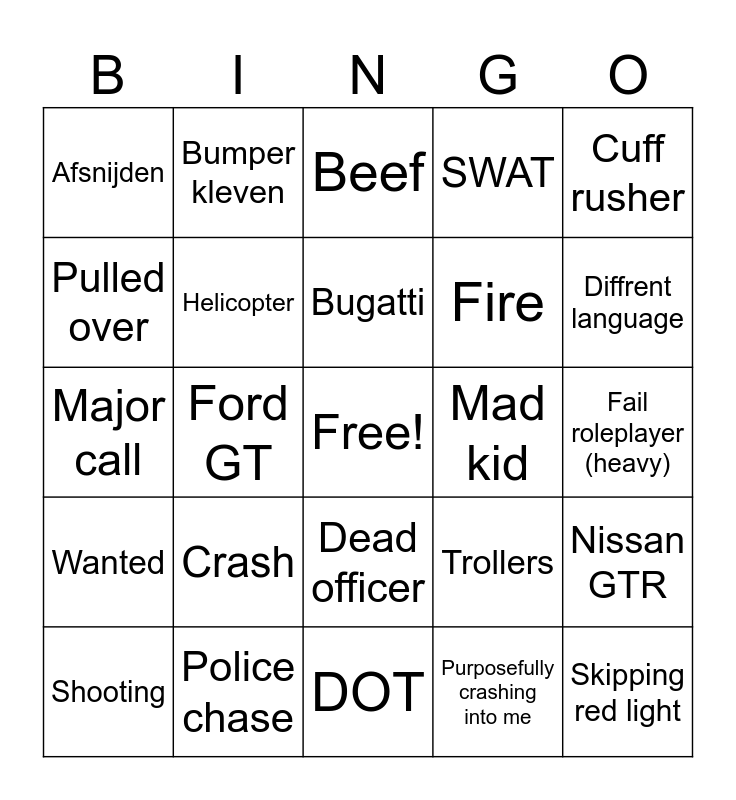 | B | I | N | G | O |
|---|---|---|---|---|
| Afsnijden | Bumper kleven | Beef | SWAT | Cuff rusher |
| Pulled over | Helicopter | Bugatti | Fire | Diffrent language |
| Major call | Ford GT | Free! | Mad kid | Fail roleplayer (heavy) |
| Wanted | Crash | Dead officer | Trollers | Nissan GTR |
| Shooting | Police chase | DOT | Purposefully crashing into me | Skipping red light |